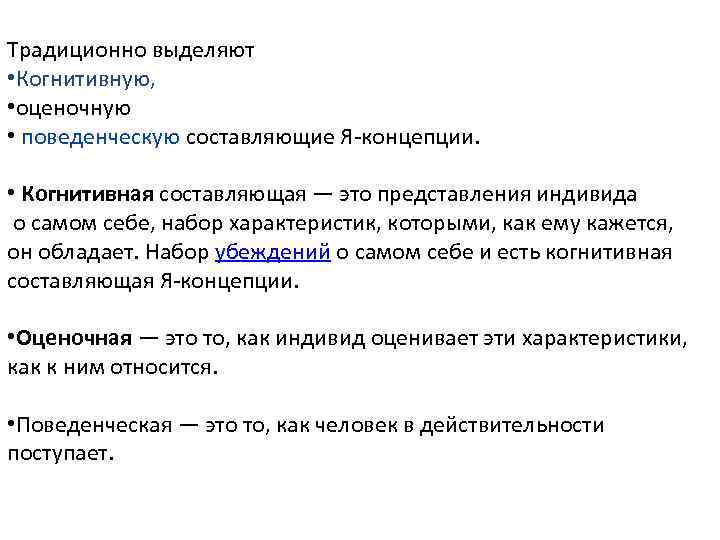 Традиционно выделяют
•Когнитивную,
•оценочную
• поведенческую составляющие Я-концепции.

• Когнитивная составляющая — это представления индивида о самом себе, набор характеристик, которыми, как ему кажется, он обладает. Набор убеждений о самом себе и есть когнитивная составляющая Я-концепции.

•Оценочная — это то, как индивид оценивает эти характеристики, как к ним относится.

•Поведенческая — это то, как человек в действительности поступает.